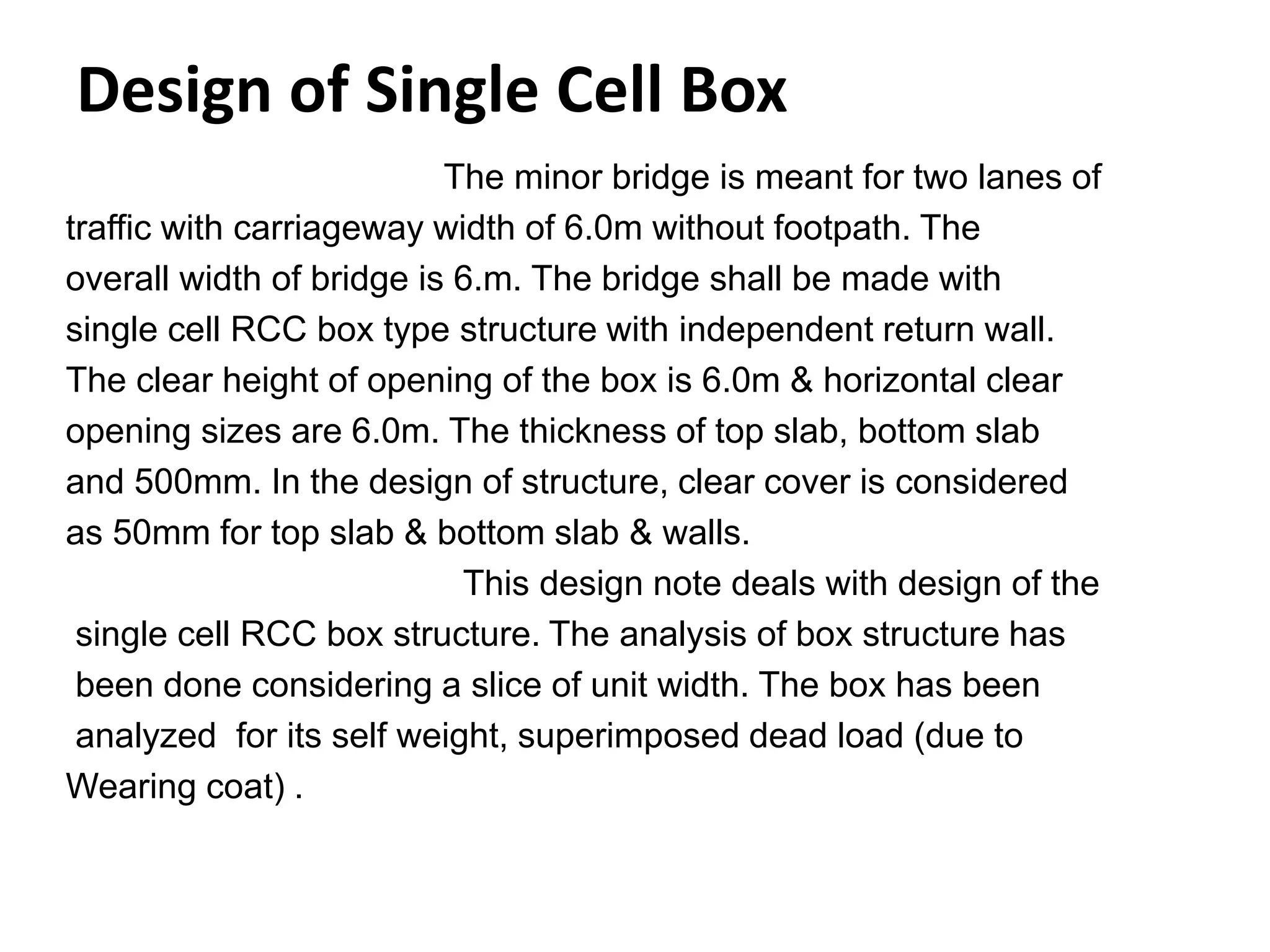 Design of Single Cell Box

The minor bridge is meant for two lanes of traffic with carriageway width of 6.0m without footpath. The overall width of bridge is 6.m. The bridge shall be made with single cell RCC box type structure with independent return wall. The clear height of opening of the box is 6.0m & horizontal clear opening sizes are 6.0m. The thickness of top slab, bottom slab and 500mm. In the design of structure, clear cover is considered as 50mm for top slab & bottom slab & walls.

This design note deals with design of the single cell RCC box structure. The analysis of box structure has been done considering a slice of unit width. The box has been analyzed for its self weight, superimposed dead load (due to Wearing coat) .